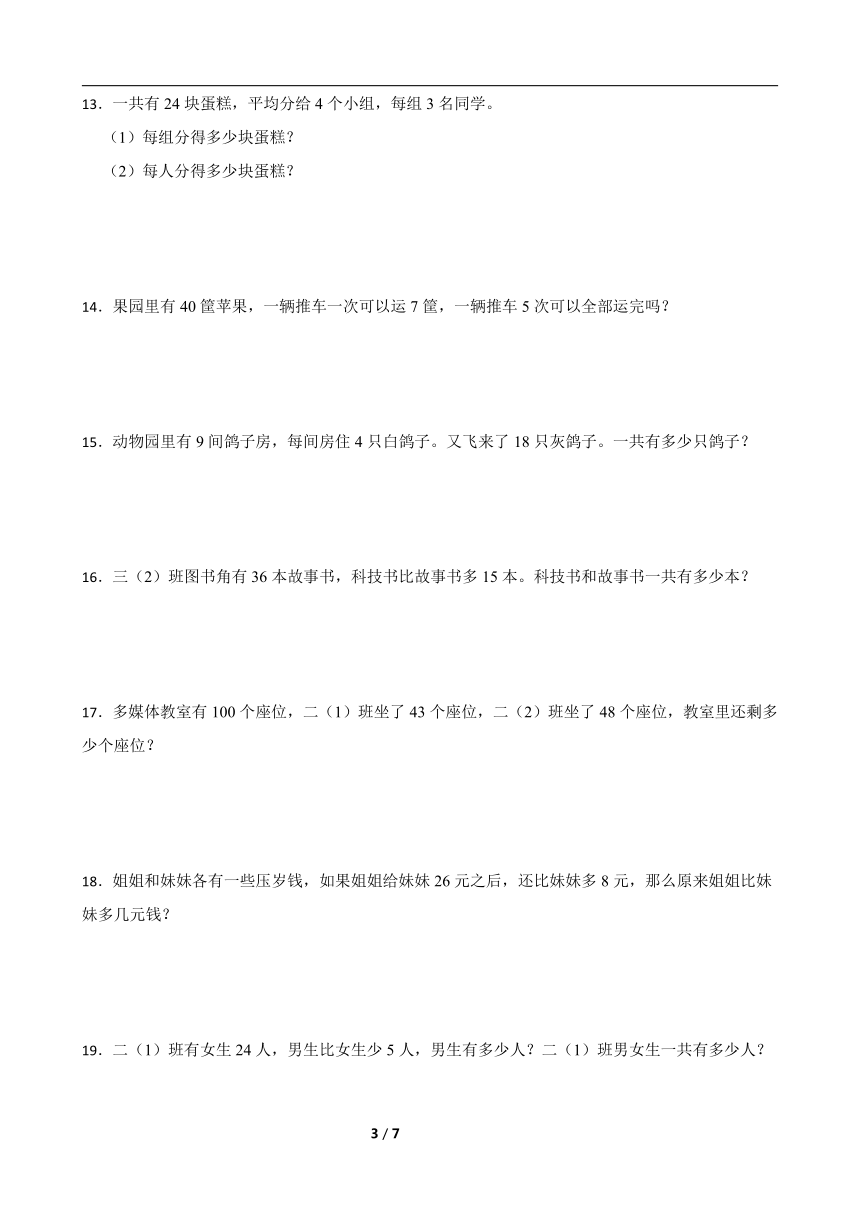 13．一共有 24 块蛋糕，平均分给 4 个小组，每组 3 名同学。

（1）每组分得多少块蛋糕？

（2）每人分得多少块蛋糕？

14．果园里有 40 筐苹果，一辆推车一次可以运 7 筐，一辆推车 5 次可以全部运完吗？

15．动物园里有 9 间鸽子房，每间房住 4 只白鸽子。又飞来了 18 只灰鸽子。一共有多少只鸽子？

16．三（2）班图书角有 36 本故事书，科技书比故事书多 15 本。科技书和故事书一共有多少本？

17．多媒体教室有 100 个座位，二（1）班坐了 43 个座位，二（2）班坐了 48 个座位，教室里还剩多少个座位？

18．姐姐和妹妹各有一些压岁钱，如果姐姐给妹妹 26 元之后，还比妹妹多 8 元，那么原来姐姐比妹妹多几元钱？

19．二（1）班有女生 24 人，男生比女生少 5 人，男生有多少人？二（1）班男女生一共有多少人？

3 / 7